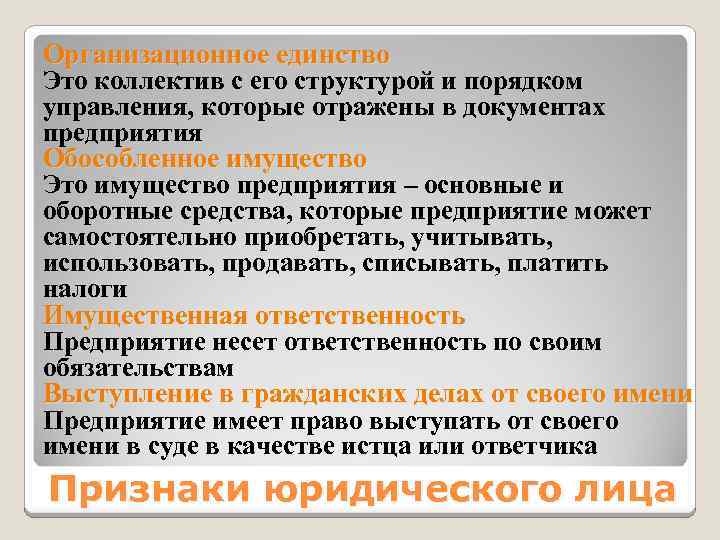 Организационное единство
Это коллектив с его структурой и порядком управления, которые отражены в документах предприятия
Обособленное имущество
Это имущество предприятия – основные и оборотные средства, которые предприятие может самостоятельно приобретать, учитывать, использовать, продавать, списывать, платить налоги
Имущественная ответственность
Предприятие несет ответственность по своим обязательствам
Выступление в гражданских делах от своего имени
Предприятие имеет право выступать от своего имени в суде в качестве истца или ответчика

Признаки юридического лица